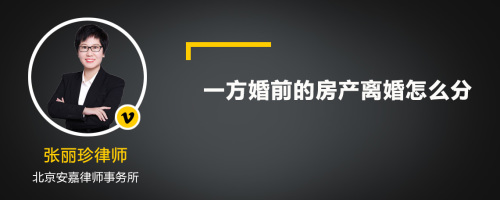 v

张丽珍律师

北京安嘉律师事务所

一方婚前的房产离婚怎么分